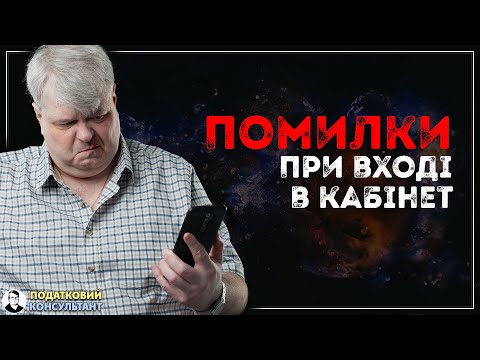 ПОМИЛКИ
ПРИ ВХОДІ
В КАБІНЕТ

ПОДАТКОВИЙ
КОНСУЛЬТАНТ